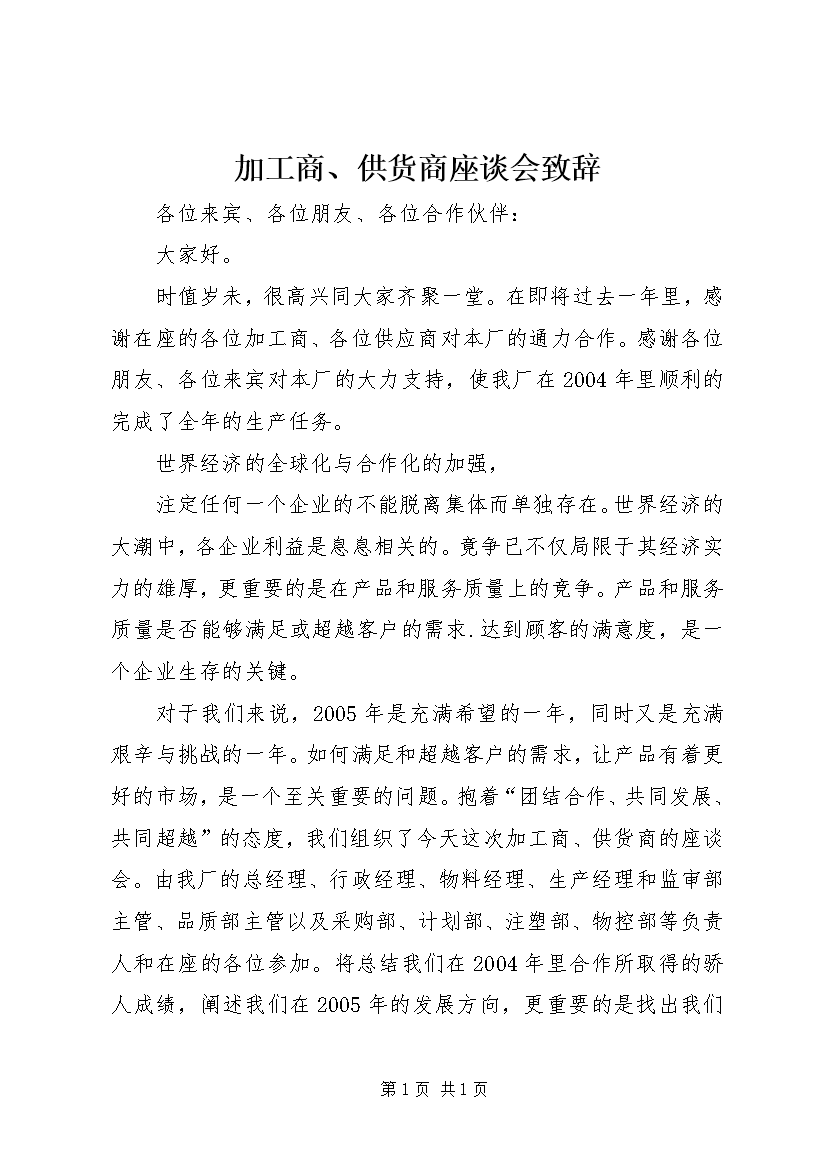 加工商、供货商座谈会致辞

各位来宾、各位朋友、各位合作伙伴：

大家好。

时值岁未，很高兴同大家齐聚一堂。在即将过去一年里，感谢在座的各位加工商、各位供应商对本厂的通力合作。感谢各位朋友、各位来宾对本厂的大力支持，使我厂在2004年里顺利的完成了全年的生产任务。

世界经济的全球化与合作化的加强，

注定任何一个企业的不能脱离集体而单独存在。世界经济的大潮中，各企业利益是息息相关的。竟争已不仅局限于其经济实力的雄厚，更重要的是在产品和服务质量上的竞争。产品和服务质量是否能够满足或超越客户的需求.达到顾客的满意度，是一个企业生存的关键。

对于我们来说，2005年是充满希望的一年，同时又是充满艰辛与挑战的一年。如何满足和超越客户的需求，让产品有着更好的市场，是一个至关重要的问题。抱着“团结合作、共同发展、共同超越”的态度，我们组织了今天这次加工商、供货商的座谈会。由我厂的总经理、行政经理、物料经理、生产经理和监审部主管、品质部主管以及采购部、计划部、注塑部、物控部等负责人和在座的各位参加。将总结我们在2004年里合作所取得的骄人成绩，阐述我们在2005年的发展方向，更重要的是找出我们

第1页 共1页